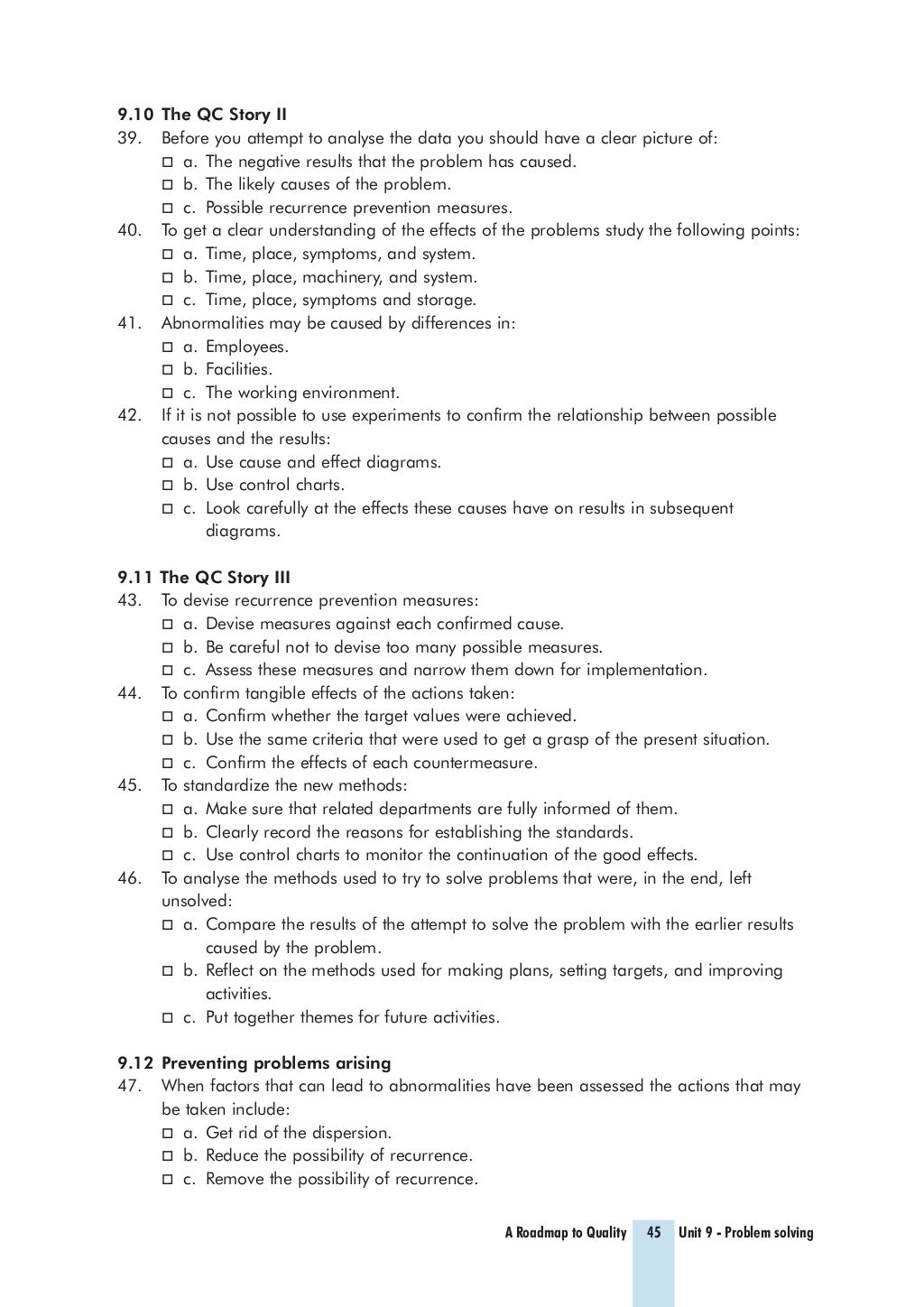 9.10 The QC Story II

39. Before you attempt to analyse the data you should have a clear picture of:
☐ a. The negative results that the problem has caused.
☐ b. The likely causes of the problem.
☐ c. Possible recurrence prevention measures.

40. To get a clear understanding of the effects of the problems study the following points:
☐ a. Time, place, symptoms, and system.
☐ b. Time, place, machinery, and system.
☐ c. Time, place, symptoms and storage.

41. Abnormalities may be caused by differences in:
☐ a. Employees.
☐ b. Facilities.
☐ c. The working environment.

42. If it is not possible to use experiments to confirm the relationship between possible causes and the results:
☐ a. Use cause and effect diagrams.
☐ b. Use control charts.
☐ c. Look carefully at the effects these causes have on results in subsequent diagrams.

9.11 The QC Story III

43. To devise recurrence prevention measures:
☐ a. Devise measures against each confirmed cause.
☐ b. Be careful not to devise too many possible measures.
☐ c. Assess these measures and narrow them down for implementation.

44. To confirm tangible effects of the actions taken:
☐ a. Confirm whether the target values were achieved.
☐ b. Use the same criteria that were used to get a grasp of the present situation.
☐ c. Confirm the effects of each countermeasure.

45. To standardize the new methods:
☐ a. Make sure that related departments are fully informed of them.
☐ b. Clearly record the reasons for establishing the standards.
☐ c. Use control charts to monitor the continuation of the good effects.

46. To analyse the methods used to try to solve problems that were, in the end, left unsolved:
☐ a. Compare the results of the attempt to solve the problem with the earlier results caused by the problem.
☐ b. Reflect on the methods used for making plans, setting targets, and improving activities.
☐ c. Put together themes for future activities.

9.12 Preventing problems arising

47. When factors that can lead to abnormalities have been assessed the actions that may be taken include:
☐ a. Get rid of the dispersion.
☐ b. Reduce the possibility of recurrence.
☐ c. Remove the possibility of recurrence.

A Roadmap to Quality 45 Unit 9 - Problem solving